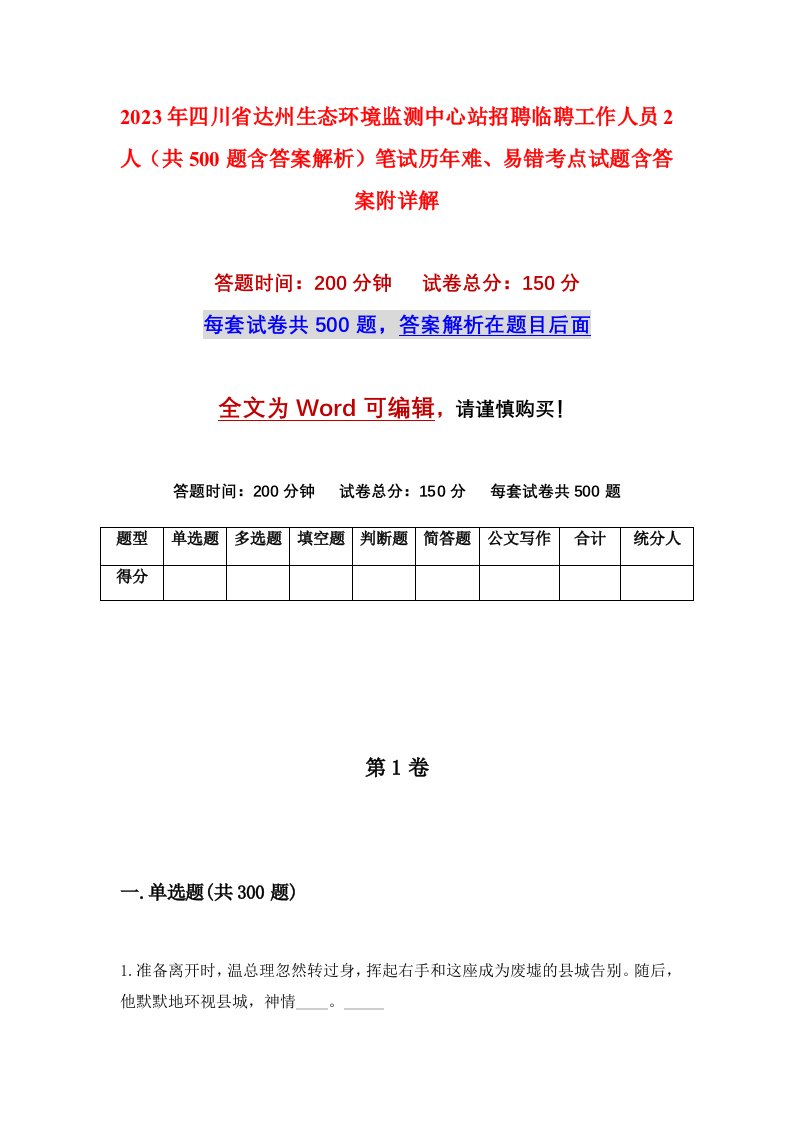 2023年四川省达州生态环境监测中心站招聘临聘工作人员2人（共500题含答案解析）笔试历年难、易错考点试题含答案附详解

答题时间：200分钟　试卷总分：150分

每套试卷共500题，答案解析在题目后面

全文为Word可编辑，请谨慎购买！

答题时间：200分钟　试卷总分：150分　每套试卷共500题

| 题型 | 单选题 | 多选题 | 填空题 | 判断题 | 简答题 | 公文写作 | 合计 | 统分人 |
|---|---|---|---|---|---|---|---|---|
| 得分 | | | | | | | | |

第1卷

一.单选题(共300题)

1.准备离开时，温总理忽然转过身，挥起右手和这座成为废墟的县城告别。随后，他默默地环视县城，神情____。_____